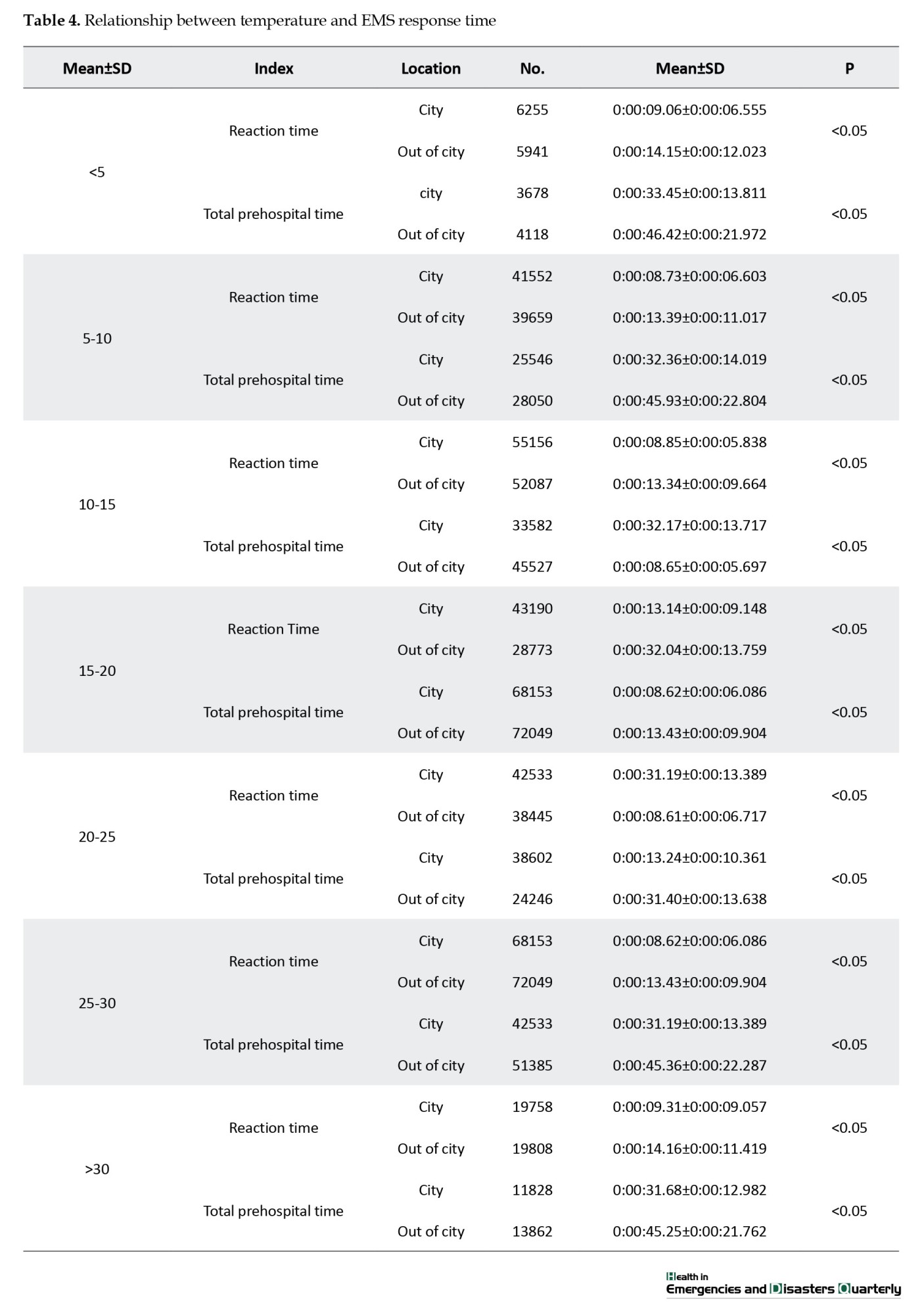 **Table 4.** Relationship between temperature and EMS response time

| Mean±SD | Index | Location | No. | Mean±SD | P |
|---|---|---|---|---|---|
| <5 | Reaction time | City | 6255 | 0:00:09.06±0:00:06.555 | <0.05 |
| | | Out of city | 5941 | 0:00:14.15±0:00:12.023 | |
| | Total prehospital time | city | 3678 | 0:00:33.45±0:00:13.811 | <0.05 |
| | | Out of city | 4118 | 0:00:46.42±0:00:21.972 | |
| 5-10 | Reaction time | City | 41552 | 0:00:08.73±0:00:06.603 | <0.05 |
| | | Out of city | 39659 | 0:00:13.39±0:00:11.017 | |
| | Total prehospital time | City | 25546 | 0:00:32.36±0:00:14.019 | <0.05 |
| | | Out of city | 28050 | 0:00:45.93±0:00:22.804 | |
| 10-15 | Reaction time | City | 55156 | 0:00:08.85±0:00:05.838 | <0.05 |
| | | Out of city | 52087 | 0:00:13.34±0:00:09.664 | |
| | Total prehospital time | City | 33582 | 0:00:32.17±0:00:13.717 | <0.05 |
| | | Out of city | 45527 | 0:00:08.65±0:00:05.697 | |
| 15-20 | Reaction Time | City | 43190 | 0:00:13.14±0:00:09.148 | <0.05 |
| | | Out of city | 28773 | 0:00:32.04±0:00:13.759 | |
| | Total prehospital time | City | 68153 | 0:00:08.62±0:00:06.086 | <0.05 |
| | | Out of city | 72049 | 0:00:13.43±0:00:09.904 | |
| 20-25 | Reaction time | City | 42533 | 0:00:31.19±0:00:13.389 | <0.05 |
| | | Out of city | 38445 | 0:00:08.61±0:00:06.717 | |
| | Total prehospital time | City | 38602 | 0:00:13.24±0:00:10.361 | <0.05 |
| | | Out of city | 24246 | 0:00:31.40±0:00:13.638 | |
| 25-30 | Reaction time | City | 68153 | 0:00:08.62±0:00:06.086 | <0.05 |
| | | Out of city | 72049 | 0:00:13.43±0:00:09.904 | |
| | Total prehospital time | City | 42533 | 0:00:31.19±0:00:13.389 | <0.05 |
| | | Out of city | 51385 | 0:00:45.36±0:00:22.287 | |
| >30 | Reaction time | City | 19758 | 0:00:09.31±0:00:09.057 | <0.05 |
| | | Out of city | 19808 | 0:00:14.16±0:00:11.419 | |
| | Total prehospital time | City | 11828 | 0:00:31.68±0:00:12.982 | <0.05 |
| | | Out of city | 13862 | 0:00:45.25±0:00:21.762 | |

Health in Emergencies and Disasters Quarterly